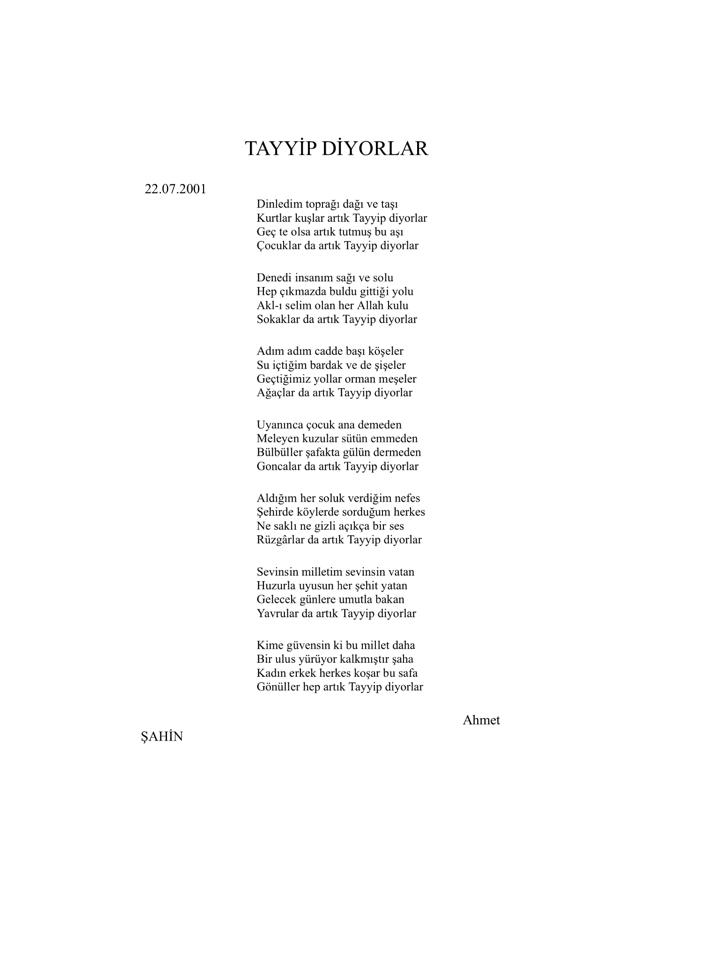 TAYYİP DİYORLAR

22.07.2001

Dinledim toprağı dağı ve taşı
Kurtlar kuşlar artık Tayyip diyorlar
Geç te olsa artık tutmuş bu aşı
Çocuklar da artık Tayyip diyorlar

Denedi insanım sağı ve solu
Hep çıkmazda buldu gittiği yolu
Akl-ı selim olan her Allah kulu
Sokaklar da artık Tayyip diyorlar

Adım adım cadde başı köşeler
Su içtiğim bardak ve de şişeler
Geçtiğimiz yollar orman meşeler
Ağaçlar da artık Tayyip diyorlar

Uyanınca çocuk ana demeden
Meleyen kuzular sütün emmeden
Bülbüller şafakta gülün dermeden
Goncalar da artık Tayyip diyorlar

Aldığım her soluk verdiğim nefes
Şehirde köylerde sorduğum herkes
Ne saklı ne gizli açıkça bir ses
Rüzgârlar da artık Tayyip diyorlar

Sevinsin milletim sevinsin vatan
Huzurla uyusun her şehit yatan
Gelecek günlere umutla bakan
Yavrular da artık Tayyip diyorlar

Kime güvensin ki bu millet daha
Bir ulus yürüyor kalkmıştır şaha
Kadın erkek herkes koşar bu safa
Gönüller hep artık Tayyip diyorlar

Ahmet
ŞAHİN